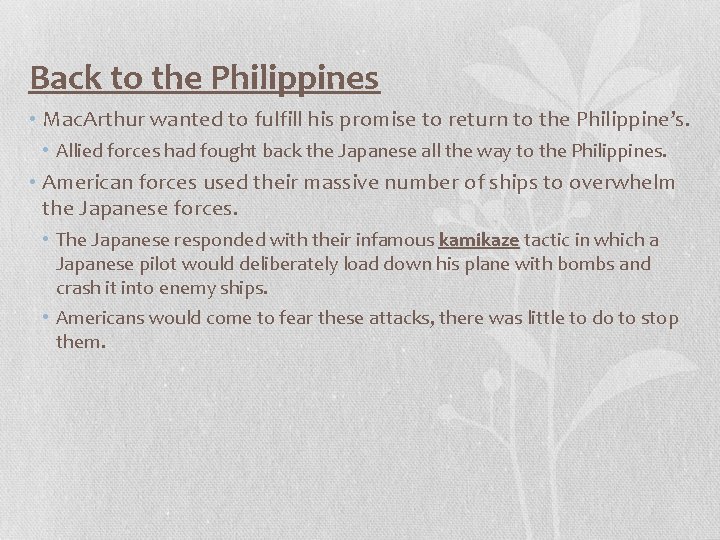 Back to the Philippines

• MacArthur wanted to fulfill his promise to return to the Philippine's.

• Allied forces had fought back the Japanese all the way to the Philippines.

• American forces used their massive number of ships to overwhelm the Japanese forces.

• The Japanese responded with their infamous kamikaze tactic in which a Japanese pilot would deliberately load down his plane with bombs and crash it into enemy ships.

• Americans would come to fear these attacks, there was little to do to stop them.